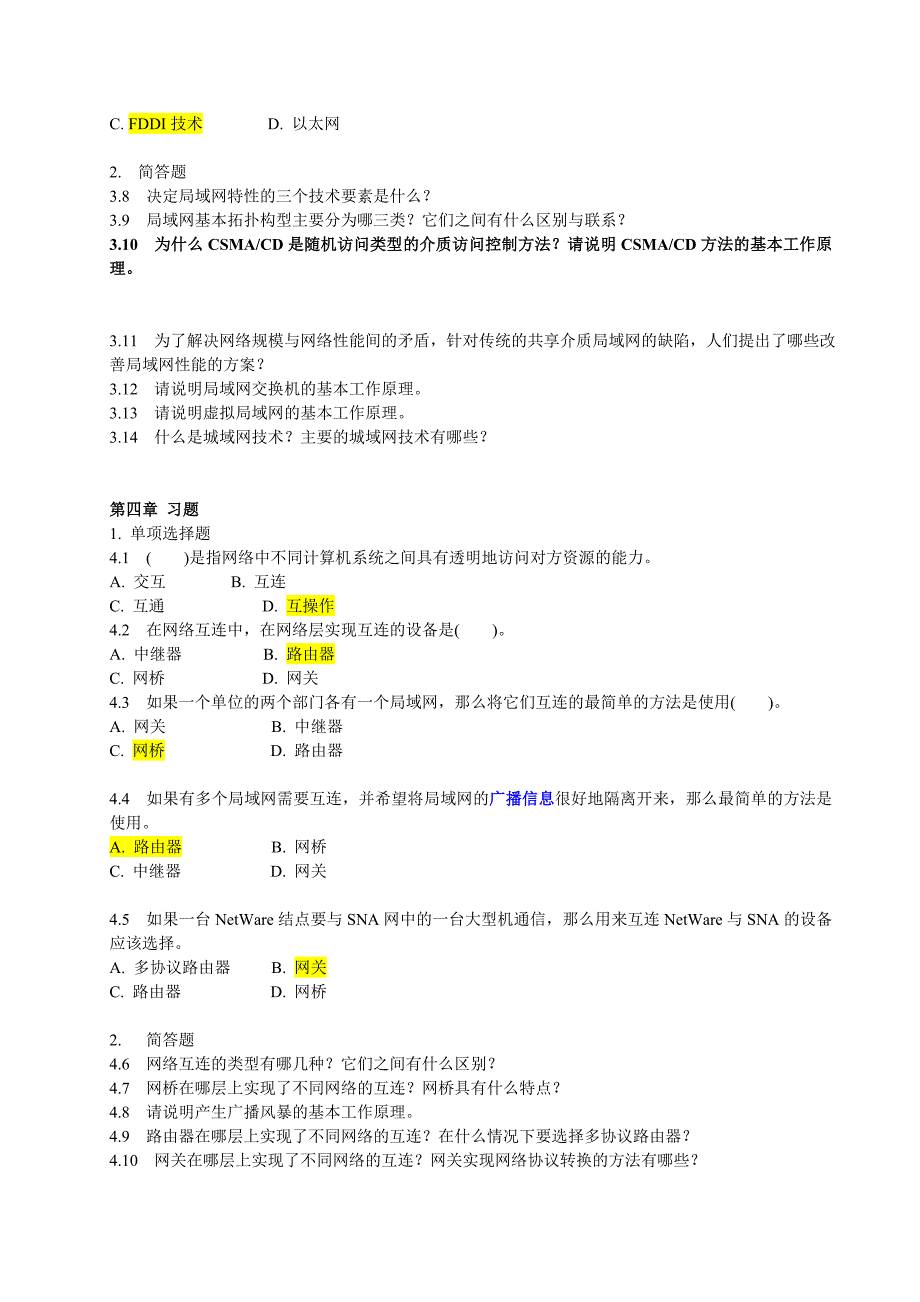 C. FDDI 技术　　D. 以太网

2. 简答题
3.8 决定局域网特性的三个技术要素是什么？
3.9 局域网基本拓扑构型主要分为哪三类？它们之间有什么区别与联系？
3.10 为什么 CSMA/CD 是随机访问类型的介质访问控制方法？请说明 CSMA/CD 方法的基本工作原理。

3.11 为了解决网络规模与网络性能间的矛盾，针对传统的共享介质局域网的缺陷，人们提出了哪些改善局域网性能的方案？
3.12 请说明局域网交换机的基本工作原理。
3.13 请说明虚拟局域网的基本工作原理。
3.14 什么是城域网技术？主要的城域网技术有哪些？

第四章 习题
1. 单项选择题
4.1 ( )是指网络中不同计算机系统之间具有透明地访问对方资源的能力。
A. 交互　　B. 互连
C. 互通　　D. 互操作
4.2 在网络互连中，在网络层实现互连的设备是( )。
A. 中继器　　B. 路由器
C. 网桥　　D. 网关
4.3 如果一个单位的两个部门各有一个局域网，那么将它们互连的最简单的方法是使用( )。
A. 网关　　B. 中继器
C. 网桥　　D. 路由器

4.4 如果有多个局域网需要互连，并希望将局域网的广播信息很好地隔离开来，那么最简单的方法是使用。
A. 路由器　　B. 网桥
C. 中继器　　D. 网关

4.5 如果一台 NetWare 结点要与 SNA 网中的一台大型机通信，那么用来互连 NetWare 与 SNA 的设备应该选择。
A. 多协议路由器　　B. 网关
C. 路由器　　D. 网桥

2. 简答题
4.6 网络互连的类型有哪几种？它们之间有什么区别？
4.7 网桥在哪层上实现了不同网络的互连？网桥具有什么特点？
4.8 请说明产生广播风暴的基本工作原理。
4.9 路由器在哪层上实现了不同网络的互连？在什么情况下要选择多协议路由器？
4.10 网关在哪层上实现了不同网络的互连？网关实现网络协议转换的方法有哪些？